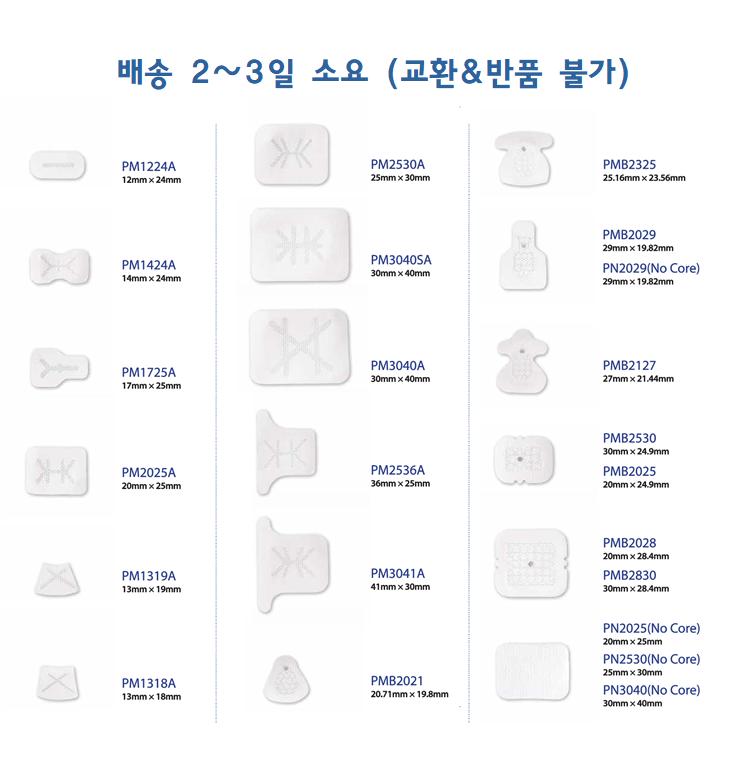 배송 2~3일 소요 (교환&반품 불가)

PM1224A
12mm × 24mm

PM1424A
14mm × 24mm

PM1725A
17mm × 25mm

PM2025A
20mm × 25mm

PM1319A
13mm × 19mm

PM1318A
13mm × 18mm

PM2530A
25mm × 30mm

PM3040SA
30mm × 40mm

PM3040A
30mm × 40mm

PM2536A
36mm × 25mm

PM3041A
41mm × 30mm

PMB2021
20.71mm × 19.8mm

PMB2325
25.16mm × 23.56mm

PMB2029
29mm × 19.82mm

PN2029(No Core)
29mm × 19.82mm

PMB2127
27mm × 21.44mm

PMB2530
30mm × 24.9mm

PMB2025
20mm × 24.9mm

PMB2028
20mm × 28.4mm

PMB2830
30mm × 28.4mm

PN2025(No Core)
20mm × 25mm

PN2530(No Core)
25mm × 30mm

PN3040(No Core)
30mm × 40mm